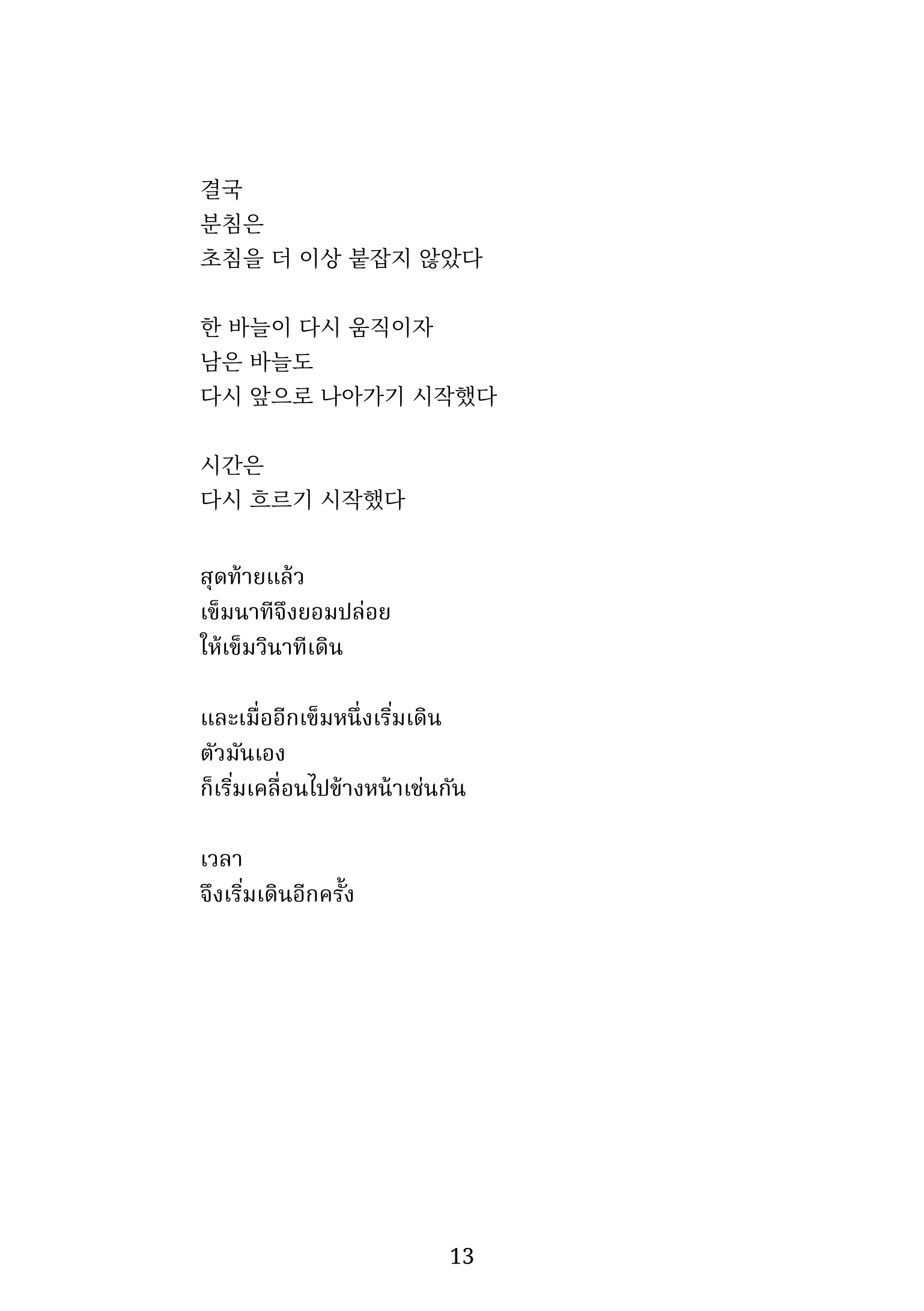 결국
분침은
초침을 더 이상 붙잡지 않았다

한 바늘이 다시 움직이자
남은 바늘도
다시 앞으로 나아가기 시작했다

시간은
다시 흐르기 시작했다

สุดท้ายแล้ว
เข็มนาทีจึงยอมปล่อย
ให้เข็มวินาทีเดิน

และเมื่ออีกเข็มหนึ่งเริ่มเดิน
ตัวมันเอง
ก็เริ่มเคลื่อนไปข้างหน้าเช่นกัน

เวลา
จึงเริ่มเดินอีกครั้ง

13